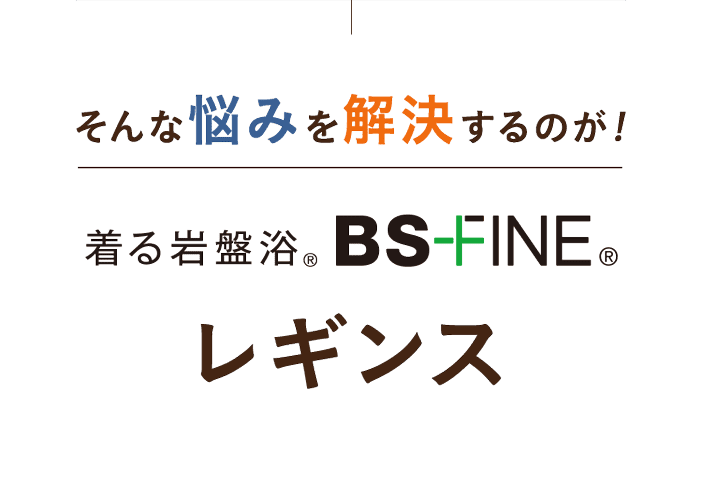 そんな悩みを解決するのが！

着る岩盤浴® BS-FINE®

レギンス